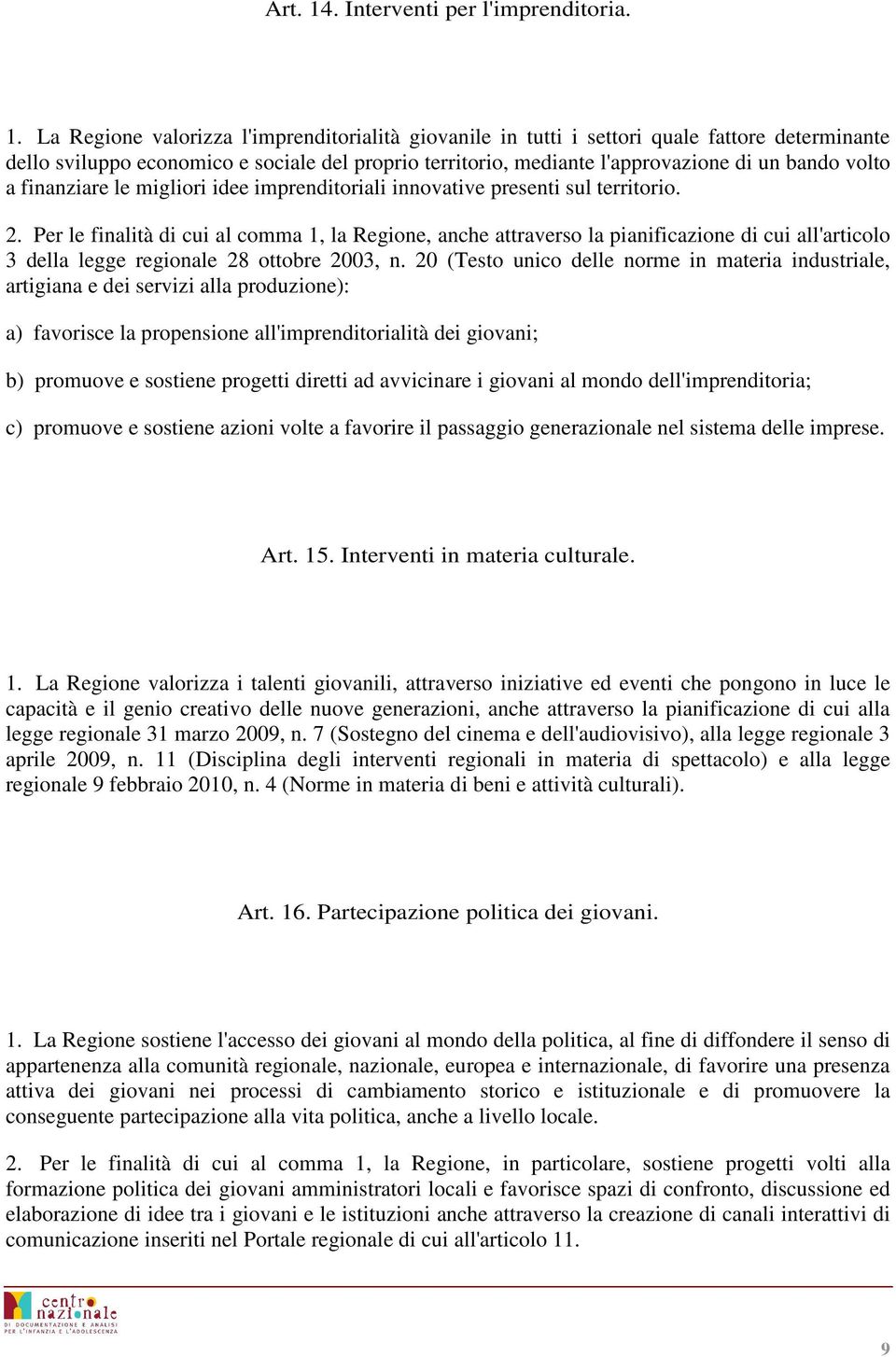 Art. 14. Interventi per l'imprenditoria.

1. La Regione valorizza l'imprenditorialità giovanile in tutti i settori quale fattore determinante dello sviluppo economico e sociale del proprio territorio, mediante l'approvazione di un bando volto a finanziare le migliori idee imprenditoriali innovative presenti sul territorio.

2. Per le finalità di cui al comma 1, la Regione, anche attraverso la pianificazione di cui all'articolo 3 della legge regionale 28 ottobre 2003, n. 20 (Testo unico delle norme in materia industriale, artigiana e dei servizi alla produzione):

a) favorisce la propensione all'imprenditorialità dei giovani;

b) promuove e sostiene progetti diretti ad avvicinare i giovani al mondo dell'imprenditoria;

c) promuove e sostiene azioni volte a favorire il passaggio generazionale nel sistema delle imprese.

Art. 15. Interventi in materia culturale.

1. La Regione valorizza i talenti giovanili, attraverso iniziative ed eventi che pongono in luce le capacità e il genio creativo delle nuove generazioni, anche attraverso la pianificazione di cui alla legge regionale 31 marzo 2009, n. 7 (Sostegno del cinema e dell'audiovisivo), alla legge regionale 3 aprile 2009, n. 11 (Disciplina degli interventi regionali in materia di spettacolo) e alla legge regionale 9 febbraio 2010, n. 4 (Norme in materia di beni e attività culturali).

Art. 16. Partecipazione politica dei giovani.

1. La Regione sostiene l'accesso dei giovani al mondo della politica, al fine di diffondere il senso di appartenenza alla comunità regionale, nazionale, europea e internazionale, di favorire una presenza attiva dei giovani nei processi di cambiamento storico e istituzionale e di promuovere la conseguente partecipazione alla vita politica, anche a livello locale.

2. Per le finalità di cui al comma 1, la Regione, in particolare, sostiene progetti volti alla formazione politica dei giovani amministratori locali e favorisce spazi di confronto, discussione ed elaborazione di idee tra i giovani e le istituzioni anche attraverso la creazione di canali interattivi di comunicazione inseriti nel Portale regionale di cui all'articolo 11.

centro nazionale DI DOCUMENTAZIONE E ANALISI PER L'INFANZIA E L'ADOLESCENZA

9